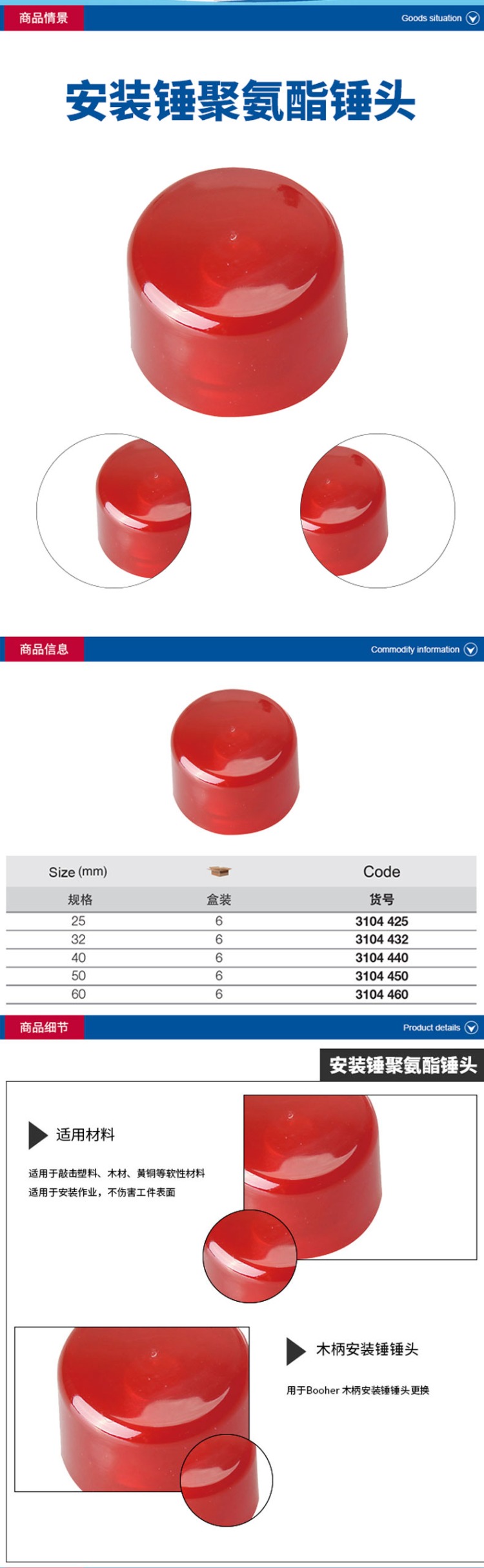 商品情景

Goods situation

安装锤聚氨酯锤头

商品信息

Commodity information

| Size (mm) |  | Code |
|---|---|---|
| 规格 | 盒装 | 货号 |
| 25 | 6 | 3104 425 |
| 32 | 6 | 3104 432 |
| 40 | 6 | 3104 440 |
| 50 | 6 | 3104 450 |
| 60 | 6 | 3104 460 |

商品细节

Product details

安装锤聚氨酯锤头

适用材料

适用于敲击塑料、木材、黄铜等软性材料
适用于安装作业，不伤害工件表面

木柄安装锤锤头

用于Booher木柄安装锤锤头更换